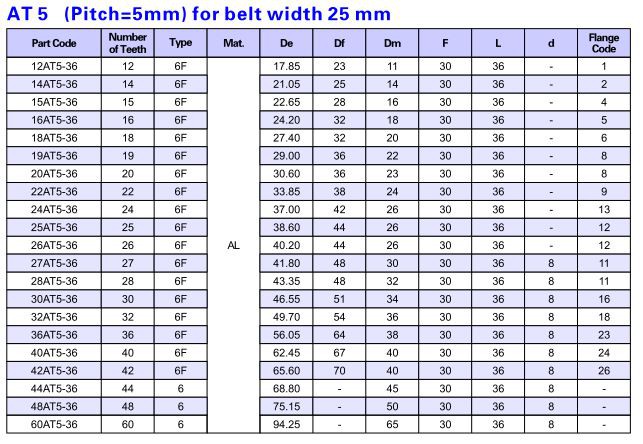 AT 5 (Pitch=5mm) for belt width 25 mm

| Part Code | Number of Teeth | Type | Mat. | De | Df | Dm | F | L | d | Flange Code |
|---|---|---|---|---|---|---|---|---|---|---|
| 12AT5-36 | 12 | 6F | AL | 17.85 | 23 | 11 | 30 | 36 | - | 1 |
| 14AT5-36 | 14 | 6F | | 21.05 | 25 | 14 | 30 | 36 | - | 2 |
| 15AT5-36 | 15 | 6F | | 22.65 | 28 | 16 | 30 | 36 | - | 4 |
| 16AT5-36 | 16 | 6F | | 24.20 | 32 | 18 | 30 | 36 | - | 5 |
| 18AT5-36 | 18 | 6F | | 27.40 | 32 | 20 | 30 | 36 | - | 6 |
| 19AT5-36 | 19 | 6F | | 29.00 | 36 | 22 | 30 | 36 | - | 8 |
| 20AT5-36 | 20 | 6F | | 30.60 | 36 | 23 | 30 | 36 | - | 8 |
| 22AT5-36 | 22 | 6F | | 33.85 | 38 | 24 | 30 | 36 | - | 9 |
| 24AT5-36 | 24 | 6F | | 37.00 | 42 | 26 | 30 | 36 | - | 13 |
| 25AT5-36 | 25 | 6F | | 38.60 | 44 | 26 | 30 | 36 | - | 12 |
| 26AT5-36 | 26 | 6F | | 40.20 | 44 | 26 | 30 | 36 | - | 12 |
| 27AT5-36 | 27 | 6F | | 41.80 | 48 | 30 | 30 | 36 | 8 | 11 |
| 28AT5-36 | 28 | 6F | | 43.35 | 48 | 32 | 30 | 36 | 8 | 11 |
| 30AT5-36 | 30 | 6F | | 46.55 | 51 | 34 | 30 | 36 | 8 | 16 |
| 32AT5-36 | 32 | 6F | | 49.70 | 54 | 36 | 30 | 36 | 8 | 18 |
| 36AT5-36 | 36 | 6F | | 56.05 | 64 | 38 | 30 | 36 | 8 | 23 |
| 40AT5-36 | 40 | 6F | | 62.45 | 67 | 40 | 30 | 36 | 8 | 24 |
| 42AT5-36 | 42 | 6F | | 65.60 | 70 | 40 | 30 | 36 | 8 | 26 |
| 44AT5-36 | 44 | 6 | | 68.80 | - | 45 | 30 | 36 | 8 | - |
| 48AT5-36 | 48 | 6 | | 75.15 | - | 50 | 30 | 36 | 8 | - |
| 60AT5-36 | 60 | 6 | | 94.25 | - | 65 | 30 | 36 | 8 | - |